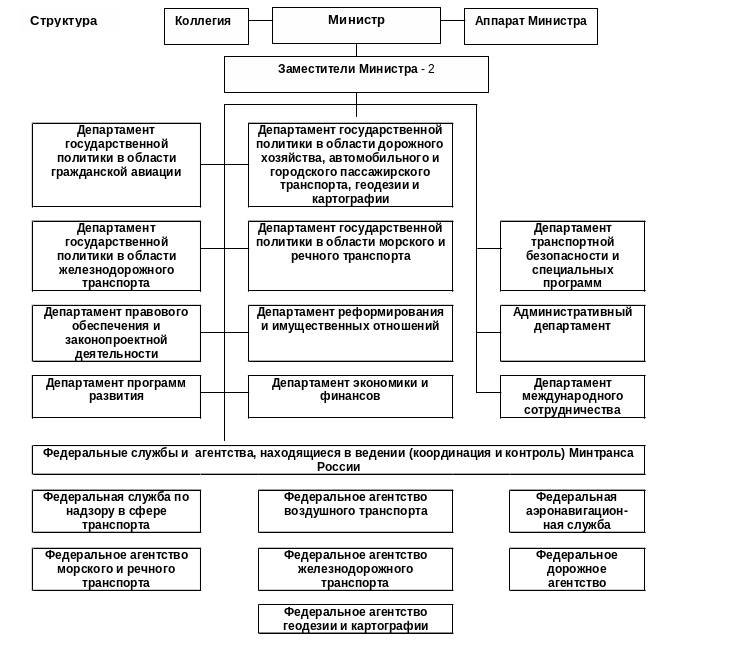 Структура

Коллегия

Министр

Аппарат Министра

Заместители Министра - 2

Департамент государственной политики в области гражданской авиации

Департамент государственной политики в области дорожного хозяйства, автомобильного и городского пассажирского транспорта, геодезии и картографии

Департамент государственной политики в области железнодорожного транспорта

Департамент государственной политики в области морского и речного транспорта

Департамент транспортной безопасности и специальных программ

Департамент правового обеспечения и законопроектной деятельности

Департамент реформирования и имущественных отношений

Административный департамент

Департамент программ развития

Департамент экономики и финансов

Департамент международного сотрудничества

Федеральные службы и агентства, находящиеся в ведении (координация и контроль) Минтранса России

Федеральная служба по надзору в сфере транспорта

Федеральное агентство воздушного транспорта

Федеральная аэронавигационная служба

Федеральное агентство морского и речного транспорта

Федеральное агентство железнодорожного транспорта

Федеральное дорожное агентство

Федеральное агентство геодезии и картографии